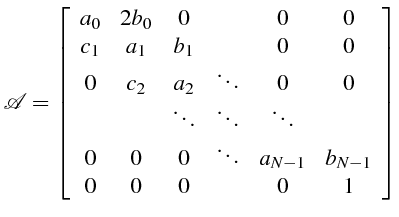 $$\mathscr{A} = \begin{bmatrix} a_0 & 2b_0 & 0 & & 0 & 0 \\ c_1 & a_1 & b_1 & & 0 & 0 \\ 0 & c_2 & a_2 & \ddots & 0 & 0 \\ & & \ddots & \ddots & \ddots & \\ 0 & 0 & 0 & \ddots & a_{N-1} & b_{N-1} \\ 0 & 0 & 0 & & 0 & 1 \end{bmatrix}$$